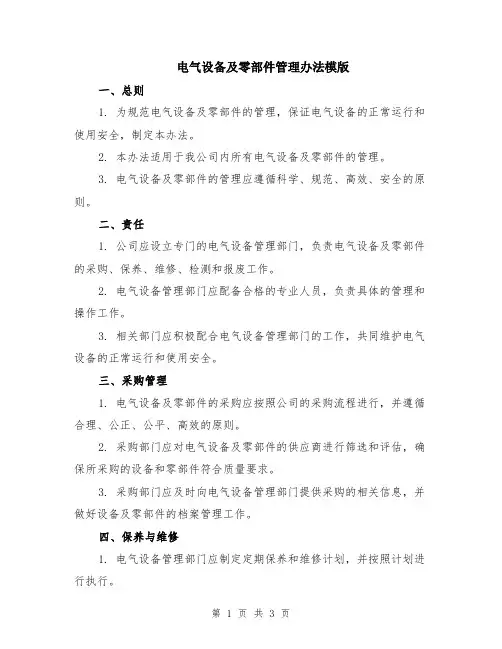 电气设备及零部件管理办法模版

一、总则

1. 为规范电气设备及零部件的管理，保证电气设备的正常运行和使用安全，制定本办法。

2. 本办法适用于我公司内所有电气设备及零部件的管理。

3. 电气设备及零部件的管理应遵循科学、规范、高效、安全的原则。

二、责任

1. 公司应设立专门的电气设备管理部门，负责电气设备及零部件的采购、保养、维修、检测和报废工作。

2. 电气设备管理部门应配备合格的专业人员，负责具体的管理和操作工作。

3. 相关部门应积极配合电气设备管理部门的工作，共同维护电气设备的正常运行和使用安全。

三、采购管理

1. 电气设备及零部件的采购应按照公司的采购流程进行，并遵循合理、公正、公平、高效的原则。

2. 采购部门应对电气设备及零部件的供应商进行筛选和评估，确保所采购的设备和零部件符合质量要求。

3. 采购部门应及时向电气设备管理部门提供采购的相关信息，并做好设备及零部件的档案管理工作。

四、保养与维修

1. 电气设备管理部门应制定定期保养和维修计划，并按照计划进行执行。

第 1 页 共 3 页